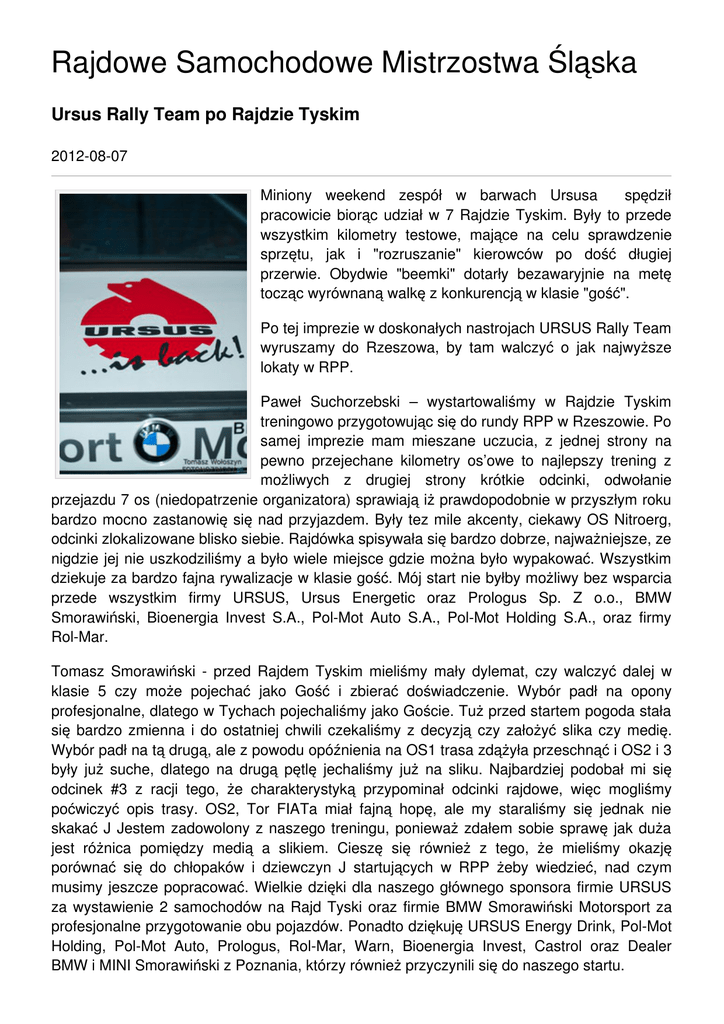 Rajdowe Samochodowe Mistrzostwa Śląska

Ursus Rally Team po Rajdzie Tyskim

2012-08-07

URSUS
...is back!
ort M
Tomasz Wołoszyn

Miniony weekend zespół w barwach Ursusa spędził pracowicie biorąc udział w 7 Rajdzie Tyskim. Były to przede wszystkim kilometry testowe, mające na celu sprawdzenie sprzętu, jak i "rozruszanie" kierowców po dość długiej przerwie. Obydwie "beemki" dotarły bezawaryjnie na metę tocząc wyrównaną walkę z konkurencją w klasie "gość".

Po tej imprezie w doskonałych nastrojach URSUS Rally Team wyruszamy do Rzeszowa, by tam walczyć o jak najwyższe lokaty w RPP.

Paweł Suchorzebski – wystartowaliśmy w Rajdzie Tyskim treningowo przygotowując się do rundy RPP w Rzeszowie. Po samej imprezie mam mieszane uczucia, z jednej strony na pewno przejechane kilometry os'owe to najlepszy trening z możliwych z drugiej strony krótkie odcinki, odwołanie przejazdu 7 os (niedopatrzenie organizatora) sprawiają iż prawdopodobnie w przyszłym roku bardzo mocno zastanowię się nad przyjazdem. Były tez mile akcenty, ciekawy OS Nitroerg, odcinki zlokalizowane blisko siebie. Rajdówka spisywała się bardzo dobrze, najważniejsze, ze nigdzie jej nie uszkodziliśmy a było wiele miejsce gdzie można było wypakować. Wszystkim dziekuje za bardzo fajna rywalizacje w klasie gość. Mój start nie byłby możliwy bez wsparcia przede wszystkim firmy URSUS, Ursus Energetic oraz Prologus Sp. Z o.o., BMW Smorawiński, Bioenergia Invest S.A., Pol-Mot Auto S.A., Pol-Mot Holding S.A., oraz firmy Rol-Mar.

Tomasz Smorawiński - przed Rajdem Tyskim mieliśmy mały dylemat, czy walczyć dalej w klasie 5 czy może pojechać jako Gość i zbierać doświadczenie. Wybór padł na opony profesjonalne, dlatego w Tychach pojechaliśmy jako Goście. Tuż przed startem pogoda stała się bardzo zmienna i do ostatniej chwili czekaliśmy z decyzją czy założyć slika czy medię. Wybór padł na tą drugą, ale z powodu opóźnienia na OS1 trasa zdążyła przeschnąć i OS2 i 3 były już suche, dlatego na drugą pętlę jechaliśmy już na sliku. Najbardziej podobał mi się odcinek #3 z racji tego, że charakterystyką przypominał odcinki rajdowe, więc mogliśmy poćwiczyć opis trasy. OS2, Tor FIATa miał fajną hopę, ale my staraliśmy się jednak nie skakać J Jestem zadowolony z naszego treningu, ponieważ zdałem sobie sprawę jak duża jest różnica pomiędzy medią a slikiem. Cieszę się również z tego, że mieliśmy okazję porównać się do chłopaków i dziewczyn J startujących w RPP żeby wiedzieć, nad czym musimy jeszcze popracować. Wielkie dzięki dla naszego głównego sponsora firmie URSUS za wystawienie 2 samochodów na Rajd Tyski oraz firmie BMW Smorawiński Motorsport za profesjonalne przygotowanie obu pojazdów. Ponadto dziękuję URSUS Energy Drink, Pol-Mot Holding, Pol-Mot Auto, Prologus, Rol-Mar, Warn, Bioenergia Invest, Castrol oraz Dealer BMW i MINI Smorawiński z Poznania, którzy również przyczynili się do naszego startu.